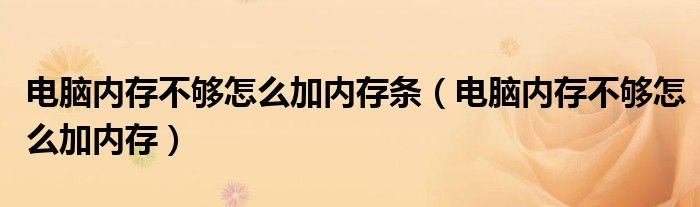 电脑内存不够怎么加内存条（电脑内存不够怎么加内存）